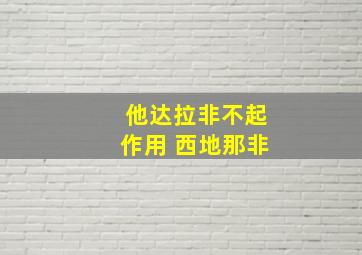 他达拉非不起
作用 西地那非